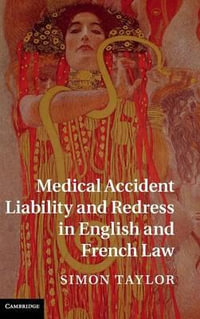 Medical Accident Liability and Redress in English and French Law

SIMON TAYLOR

CAMBRIDGE